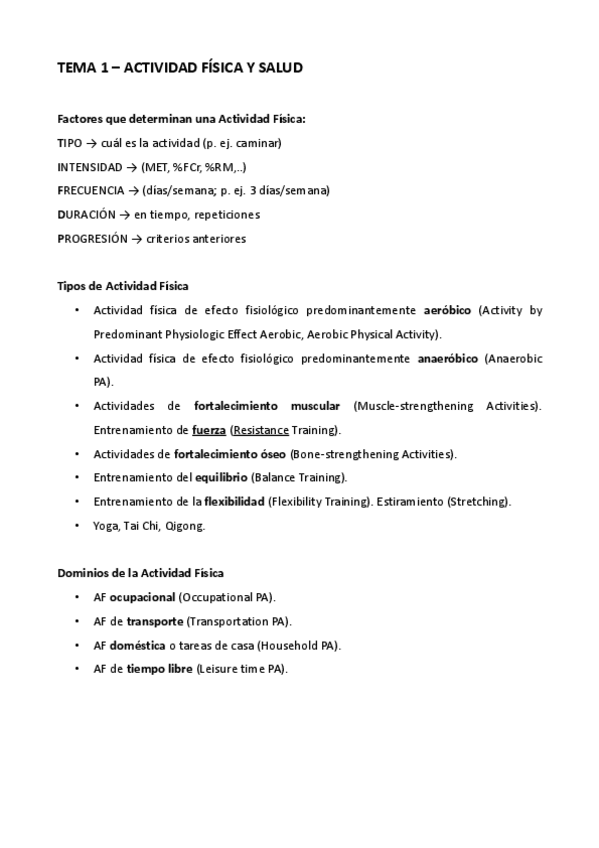 TEMA 1 – ACTIVIDAD FÍSICA Y SALUD

Factores que determinan una Actividad Física:

TIPO → cuál es la actividad (p. ej. caminar)

INTENSIDAD → (MET, %FCr, %RM,..)

FRECUENCIA → (días/semana; p. ej. 3 días/semana)

DURACIÓN → en tiempo, repeticiones

PROGRESIÓN → criterios anteriores

Tipos de Actividad Física

• Actividad física de efecto fisiológico predominantemente aeróbico (Activity by Predominant Physiologic Effect Aerobic, Aerobic Physical Activity).
• Actividad física de efecto fisiológico predominantemente anaeróbico (Anaerobic PA).
• Actividades de fortalecimiento muscular (Muscle-strengthening Activities). Entrenamiento de fuerza (Resistance Training).
• Actividades de fortalecimiento óseo (Bone-strengthening Activities).
• Entrenamiento del equilibrio (Balance Training).
• Entrenamiento de la flexibilidad (Flexibility Training). Estiramiento (Stretching).
• Yoga, Tai Chi, Qigong.

Dominios de la Actividad Física

• AF ocupacional (Occupational PA).
• AF de transporte (Transportation PA).
• AF doméstica o tareas de casa (Household PA).
• AF de tiempo libre (Leisure time PA).